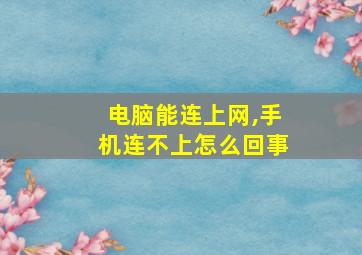 电脑能连上网,手机连不上怎么回事